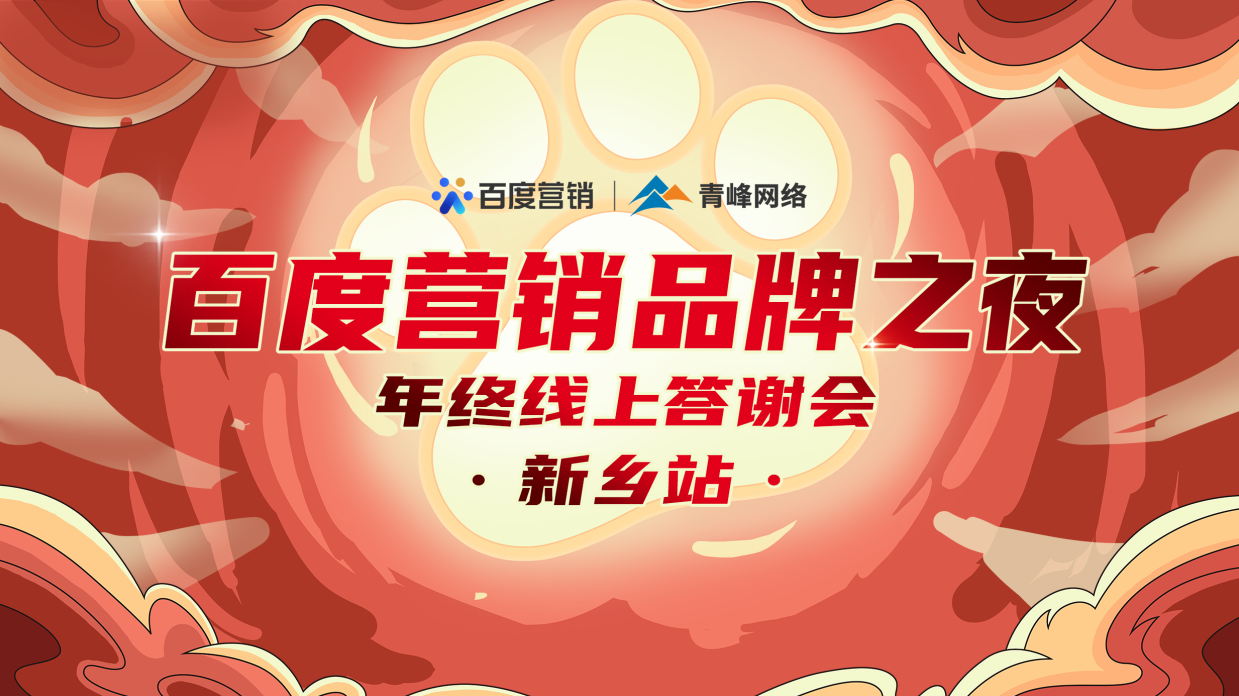 百度营销 | 青峰网络

百度营销品牌之夜

年终线上答谢会

· 新乡站 ·